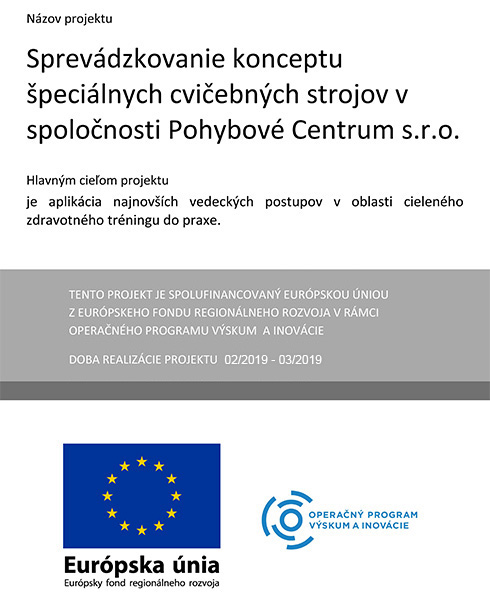 Názov projektu

Sprevádzkovanie konceptu špeciálnych cvičebných strojov v spoločnosti Pohybové Centrum s.r.o.

Hlavným cieľom projektu

je aplikácia najnovších vedeckých postupov v oblasti cieleného zdravotného tréningu do praxe.

TENTO PROJEKT JE SPOLUFINANCOVANÝ EURÓPSKOU ÚNIOU Z EURÓPSKEHO FONDU REGIONÁLNEHO ROZVOJA V RÁMCI OPERAČNÉHO PROGRAMU VÝSKUM A INOVÁCIE

DOBA REALIZÁCIE PROJEKTU 02/2019 - 03/2019

Európska únia
Európsky fond regionálneho rozvoja

OPERAČNÝ PROGRAM
VÝSKUM A INOVÁCIE